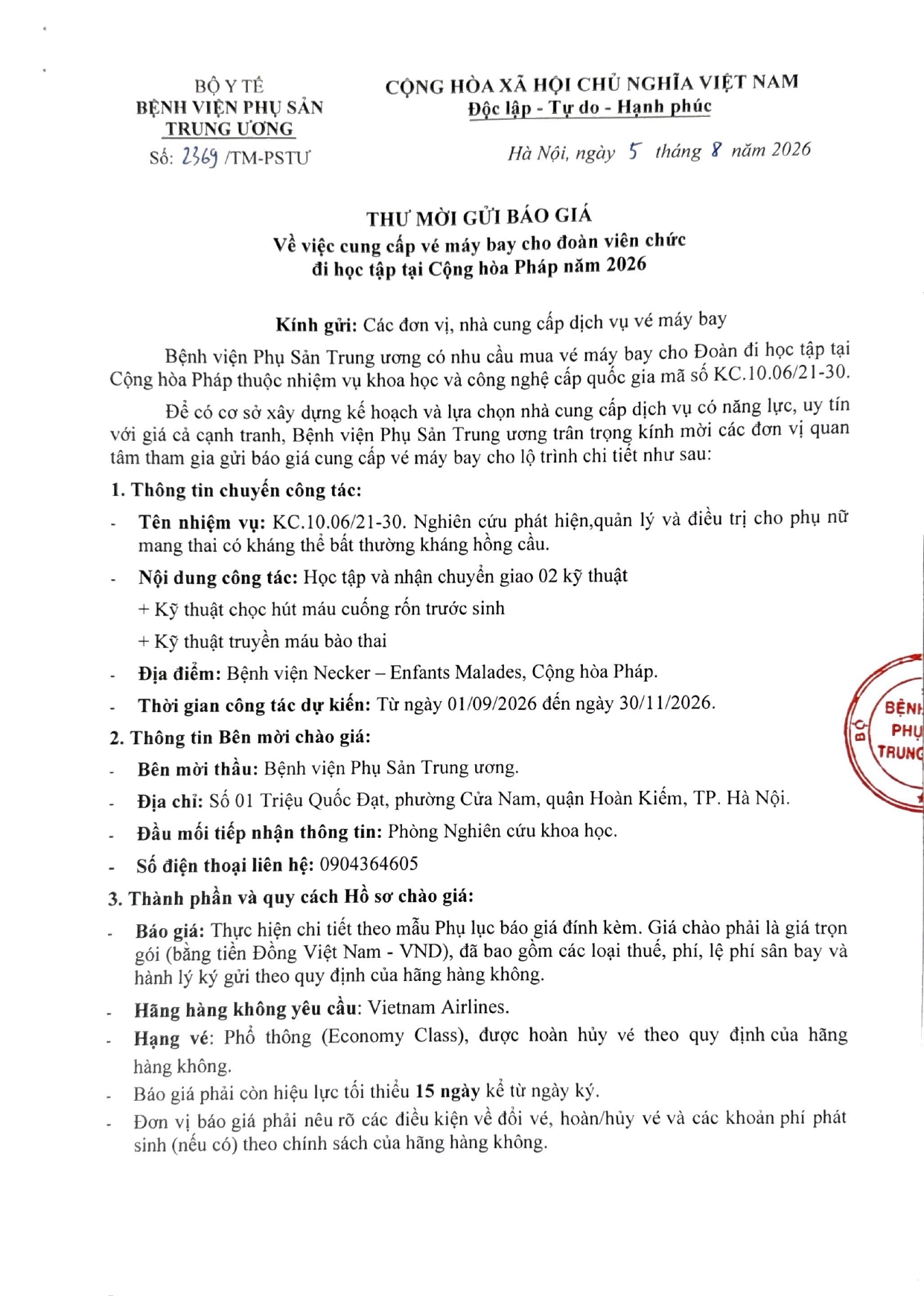 BỘ Y TẾ
BỆNH VIỆN PHỤ SẢN TRUNG ƯƠNG
Số: 2369 /TM-PSTƯ

CỘNG HÒA XÃ HỘI CHỦ NGHĨA VIỆT NAM
Độc lập - Tự do - Hạnh phúc

Hà Nội, ngày 5 tháng 8 năm 2026

THƯ MỜI GỬI BÁO GIÁ
Về việc cung cấp vé máy bay cho đoàn viên chức đi học tập tại Cộng hòa Pháp năm 2026

Kính gửi: Các đơn vị, nhà cung cấp dịch vụ vé máy bay

Bệnh viện Phụ Sản Trung ương có nhu cầu mua vé máy bay cho Đoàn đi học tập tại Cộng hòa Pháp thuộc nhiệm vụ khoa học và công nghệ cấp quốc gia mã số KC.10.06/21-30.

Để có cơ sở xây dựng kế hoạch và lựa chọn nhà cung cấp dịch vụ có năng lực, uy tín với giá cả cạnh tranh, Bệnh viện Phụ Sản Trung ương trân trọng kính mời các đơn vị quan tâm tham gia gửi báo giá cung cấp vé máy bay cho lộ trình chi tiết như sau:

1. Thông tin chuyến công tác:
- Tên nhiệm vụ: KC.10.06/21-30. Nghiên cứu phát hiện,quản lý và điều trị cho phụ nữ mang thai có kháng thể bất thường kháng hồng cầu.
- Nội dung công tác: Học tập và nhận chuyển giao 02 kỹ thuật
+ Kỹ thuật chọc hút máu cuống rốn trước sinh
+ Kỹ thuật truyền máu bào thai
- Địa điểm: Bệnh viện Necker – Enfants Malades, Cộng hòa Pháp.
- Thời gian công tác dự kiến: Từ ngày 01/09/2026 đến ngày 30/11/2026.

2. Thông tin Bên mời chào giá:
- Bên mời thầu: Bệnh viện Phụ Sản Trung ương.
- Địa chỉ: Số 01 Triệu Quốc Đạt, phường Cửa Nam, quận Hoàn Kiếm, TP. Hà Nội.
- Đầu mối tiếp nhận thông tin: Phòng Nghiên cứu khoa học.
- Số điện thoại liên hệ: 0904364605

3. Thành phần và quy cách Hồ sơ chào giá:
- Báo giá: Thực hiện chi tiết theo mẫu Phụ lục báo giá đính kèm. Giá chào phải là giá trọn gói (bằng tiền Đồng Việt Nam - VND), đã bao gồm các loại thuế, phí, lệ phí sân bay và hành lý ký gửi theo quy định của hãng hàng không.
- Hãng hàng không yêu cầu: Vietnam Airlines.
- Hạng vé: Phổ thông (Economy Class), được hoàn hủy vé theo quy định của hãng hàng không.
- Báo giá phải còn hiệu lực tối thiểu 15 ngày kể từ ngày ký.
- Đơn vị báo giá phải nêu rõ các điều kiện về đổi vé, hoàn/hủy vé và các khoản phí phát sinh (nếu có) theo chính sách của hãng hàng không.

BỘ BỆNH PHỤ TRUNG